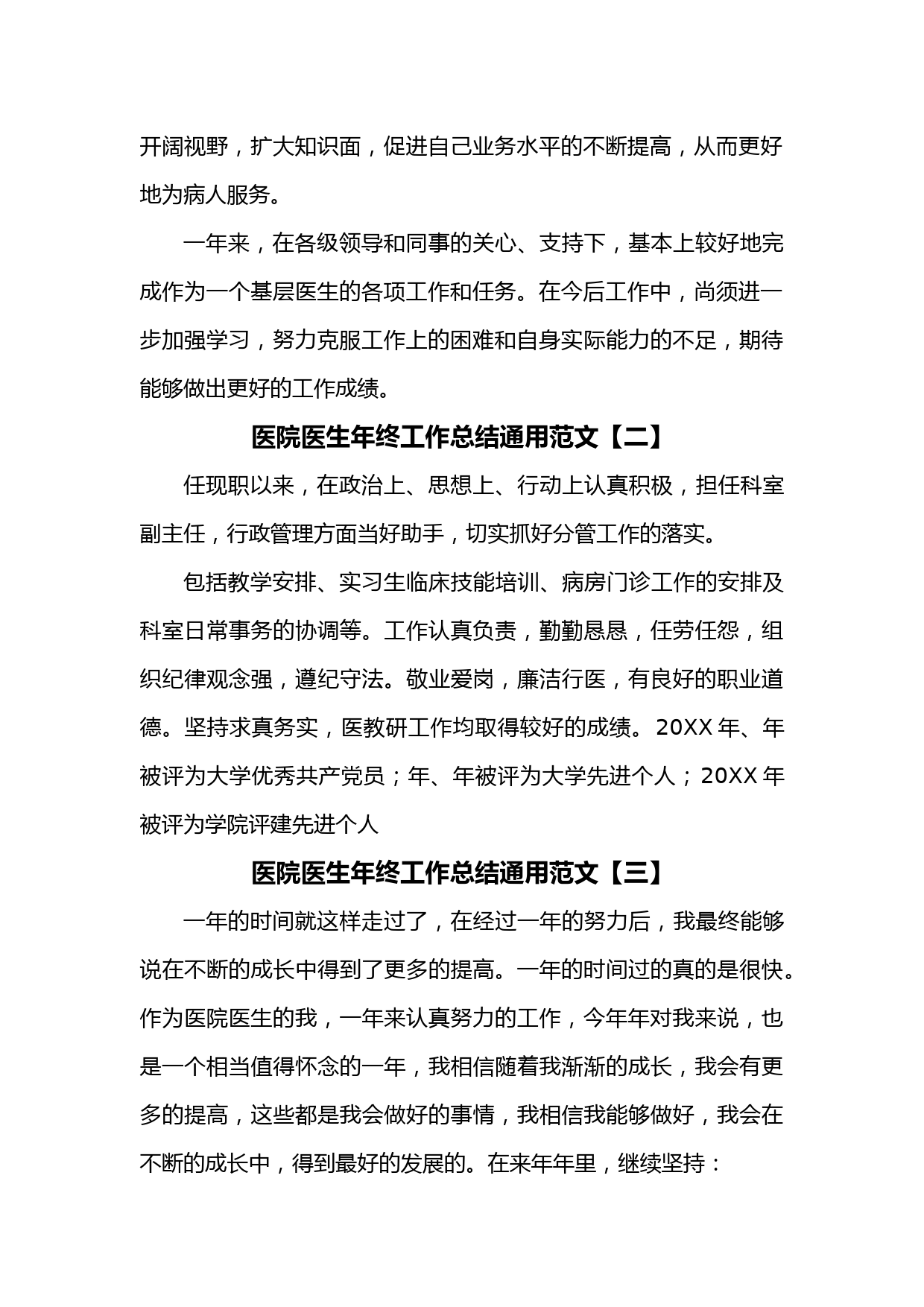 开阔视野，扩大知识面，促进自己业务水平的不断提高，从而更好地为病人服务。

一年来，在各级领导和同事的关心、支持下，基本上较好地完成作为一个基层医生的各项工作和任务。在今后工作中，尚须进一步加强学习，努力克服工作上的困难和自身实际能力的不足，期待能够做出更好的工作成绩。

医院医生年终工作总结通用范文【二】

任现职以来，在政治上、思想上、行动上认真积极，担任科室副主任，行政管理方面当好助手，切实抓好分管工作的落实。

包括教学安排、实习生临床技能培训、病房门诊工作的安排及科室日常事务的协调等。工作认真负责，勤勤恳恳，任劳任怨，组织纪律观念强，遵纪守法。敬业爱岗，廉洁行医，有良好的职业道德。坚持求真务实，医教研工作均取得较好的成绩。20XX 年、年被评为大学优秀共产党员；年、年被评为大学先进个人；20XX 年被评为学院评建先进个人

医院医生年终工作总结通用范文【三】

一年的时间就这样走过了，在经过一年的努力后，我最终能够说在不断的成长中得到了更多的提高。一年的时间过的真的是很快。作为医院医生的我，一年来认真努力的工作，今年年对我来说，也是一个相当值得怀念的一年，我相信随着我渐渐的成长，我会有更多的提高，这些都是我会做好的事情，我相信我能够做好，我会在不断的成长中，得到最好的发展的。在来年年里，继续坚持：